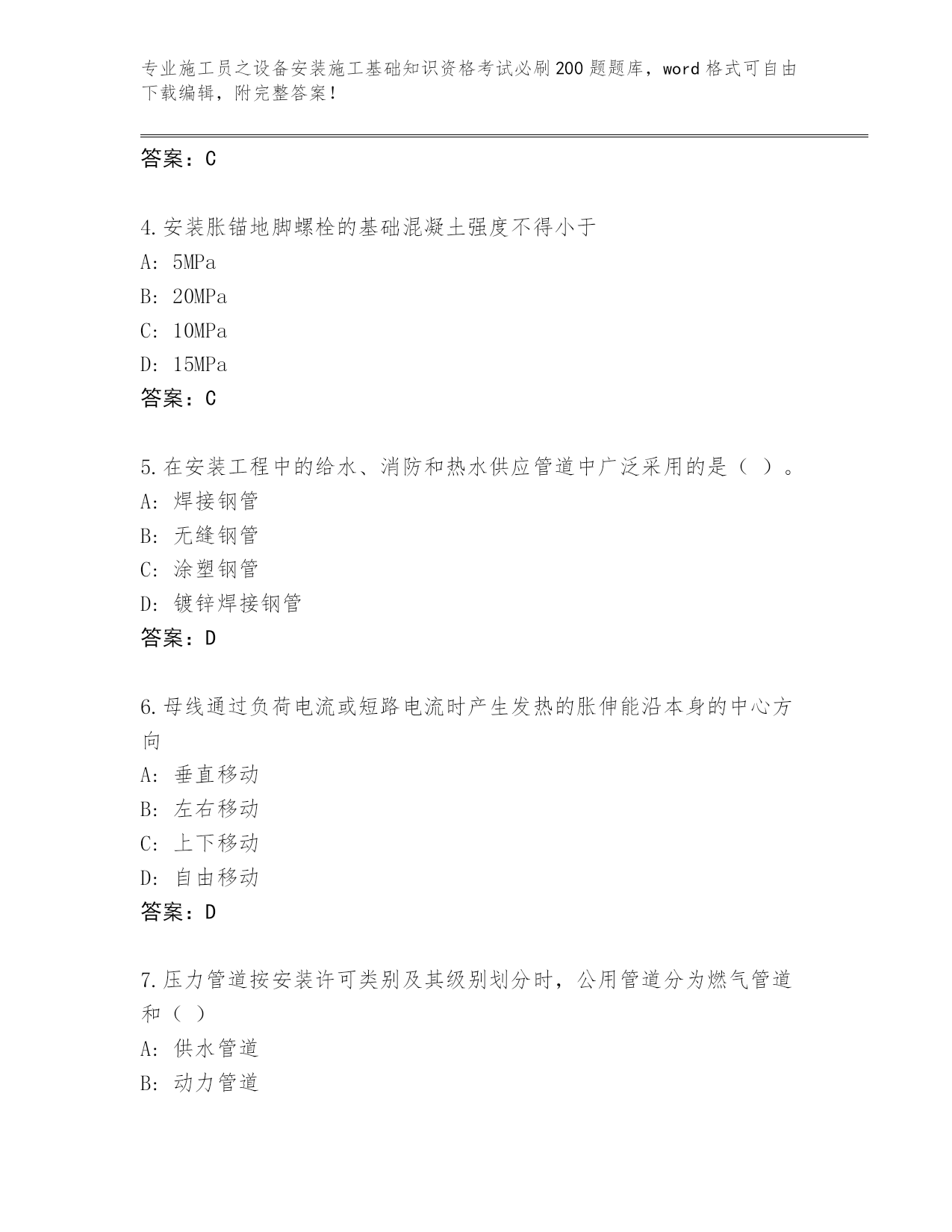 专业施工员之设备安装施工基础知识资格考试必刷200题题库，word格式可自由下载编辑，附完整答案！

答案：C

4.安装胀锚地脚螺栓的基础混凝土强度不得小于
A: 5MPa
B: 20MPa
C: 10MPa
D: 15MPa
答案：C

5.在安装工程中的给水、消防和热水供应管道中广泛采用的是（ ）。
A: 焊接钢管
B: 无缝钢管
C: 涂塑钢管
D: 镀锌焊接钢管
答案：D

6.母线通过负荷电流或短路电流时产生发热的胀伸能沿本身的中心方向
A: 垂直移动
B: 左右移动
C: 上下移动
D: 自由移动
答案：D

7.压力管道按安装许可类别及其级别划分时，公用管道分为燃气管道和（ ）
A: 供水管道
B: 动力管道